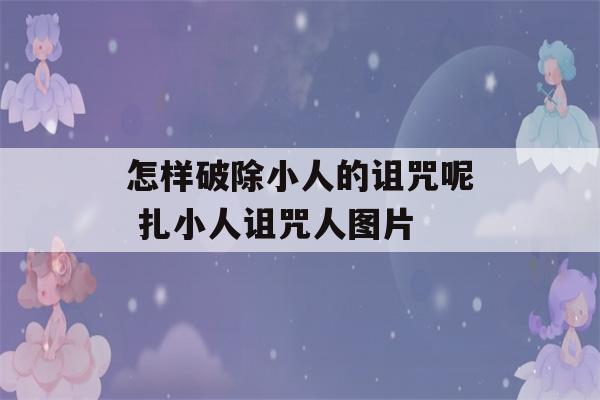 怎样破除小人的诅咒呢
扎小人诅咒人图片